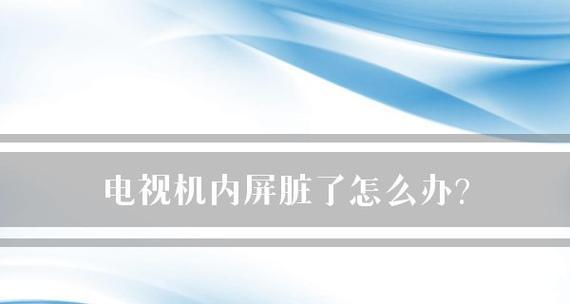 电视机内屏脏了怎么办?